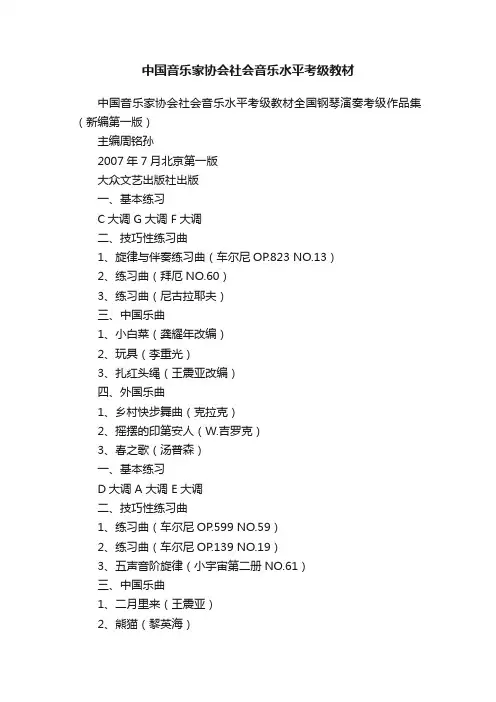 中国音乐家协会社会音乐水平考级教材

中国音乐家协会社会音乐水平考级教材全国钢琴演奏考级作品集（新编第一版）

主编周铭孙

2007 年 7 月北京第一版

大众文艺出版社出版

一、基本练习

C 大调 G 大调 F 大调

二、技巧性练习曲

1、旋律与伴奏练习曲（车尔尼 OP.823 NO.13）

2、练习曲（拜厄 NO.60）

3、练习曲（尼古拉耶夫）

三、中国乐曲

1、小白菜（龚耀年改编）

2、玩具（李重光）

3、扎红头绳（王震亚改编）

四、外国乐曲

1、乡村快步舞曲（克拉克）

2、摇摆的印第安人（W.吉罗克）

3、春之歌（汤普森）

一、基本练习

D 大调 A 大调 E 大调

二、技巧性练习曲

1、练习曲（车尔尼 OP.599 NO.59）

2、练习曲（车尔尼 OP.139 NO.19）

3、五声音阶旋律（小宇宙第二册 NO.61）

三、中国乐曲

1、二月里来（王震亚）

2、熊猫（黎英海）